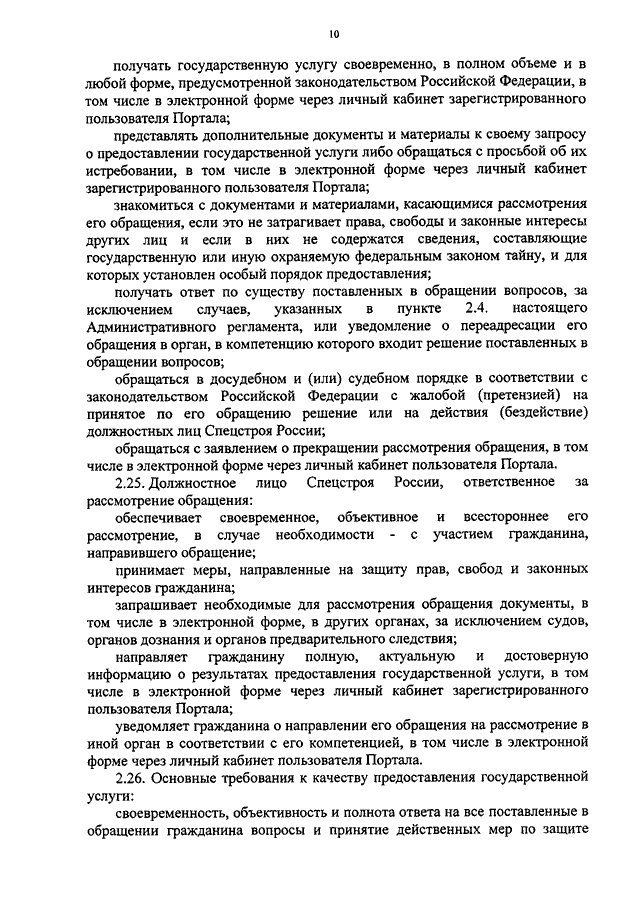 10

получать государственную услугу своевременно, в полном объеме и в любой форме, предусмотренной законодательством Российской Федерации, в том числе в электронной форме через личный кабинет зарегистрированного пользователя Портала;

представлять дополнительные документы и материалы к своему запросу о предоставлении государственной услуги либо обращаться с просьбой об их истребовании, в том числе в электронной форме через личный кабинет зарегистрированного пользователя Портала;

знакомиться с документами и материалами, касающимися рассмотрения его обращения, если это не затрагивает права, свободы и законные интересы других лиц и если в них не содержатся сведения, составляющие государственную или иную охраняемую федеральным законом тайну, и для которых установлен особый порядок предоставления;

получать ответ по существу поставленных в обращении вопросов, за исключением случаев, указанных в пункте 2.4. настоящего Административного регламента, или уведомление о переадресации его обращения в орган, в компетенцию которого входит решение поставленных в обращении вопросов;

обращаться в досудебном и (или) судебном порядке в соответствии с законодательством Российской Федерации с жалобой (претензией) на принятое по его обращению решение или на действия (бездействие) должностных лиц Спецстроя России;

обращаться с заявлением о прекращении рассмотрения обращения, в том числе в электронной форме через личный кабинет пользователя Портала.

2.25. Должностное лицо Спецстроя России, ответственное за рассмотрение обращения:

обеспечивает своевременное, объективное и всестороннее его рассмотрение, в случае необходимости - с участием гражданина, направившего обращение;

принимает меры, направленные на защиту прав, свобод и законных интересов гражданина;

запрашивает необходимые для рассмотрения обращения документы, в том числе в электронной форме, в других органах, за исключением судов, органов дознания и органов предварительного следствия;

направляет гражданину полную, актуальную и достоверную информацию о результатах предоставления государственной услуги, в том числе в электронной форме через личный кабинет зарегистрированного пользователя Портала;

уведомляет гражданина о направлении его обращения на рассмотрение в иной орган в соответствии с его компетенцией, в том числе в электронной форме через личный кабинет пользователя Портала.

2.26. Основные требования к качеству предоставления государственной услуги:

своевременность, объективность и полнота ответа на все поставленные в обращении гражданина вопросы и принятие действенных мер по защите